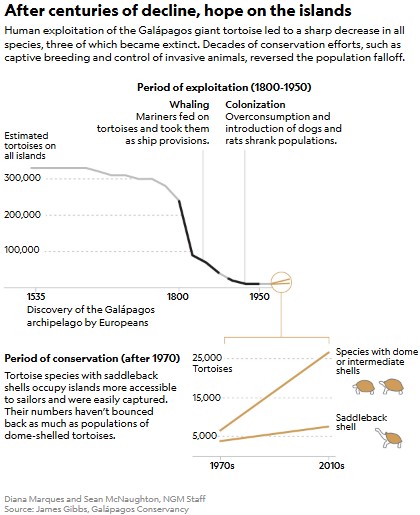 After centuries of decline, hope on the islands

Human exploitation of the Galápagos giant tortoise led to a sharp decrease in all species, three of which became extinct. Decades of conservation efforts, such as captive breeding and control of invasive animals, reversed the population falloff.

Period of exploitation (1800-1950)

Whaling
Mariners fed on tortoises and took them as ship provisions.

Colonization
Overconsumption and introduction of dogs and rats shrank populations.

Estimated tortoises on all islands

300,000

200,000

100,000

1535

1800

1950

Discovery of the Galápagos archipelago by Europeans

Period of conservation (after 1970)

Tortoise species with saddleback shells occupy islands more accessible to sailors and were easily captured. Their numbers haven't bounced back as much as populations of dome-shelled tortoises.

25,000
Tortoises

15,000

5,000

1970s

2010s

Species with dome or intermediate shells

Saddleback shell

Diana Marques and Sean McNaughton, NGM Staff
Source: James Gibbs, Galápagos Conservancy